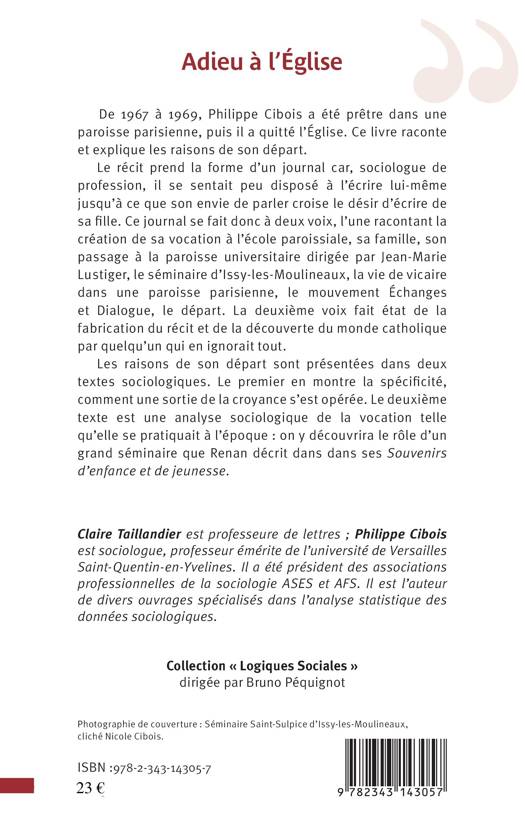 Adieu à l'Église

De 1967 à 1969, Philippe Cibois a été prêtre dans une paroisse parisienne, puis il a quitté l'Église. Ce livre raconte et explique les raisons de son départ.

Le récit prend la forme d'un journal car, sociologue de profession, il se sentait peu disposé à l'écrire lui-même jusqu'à ce que son envie de parler croise le désir d'écrire de sa fille. Ce journal se fait donc à deux voix, l'une racontant la création de sa vocation à l'école paroissiale, sa famille, son passage à la paroisse universitaire dirigée par Jean-Marie Lustiger, le séminaire d'Issy-les-Moulineaux, la vie de vicaire dans une paroisse parisienne, le mouvement Échanges et Dialogue, le départ. La deuxième voix fait état de la fabrication du récit et de la découverte du monde catholique par quelqu'un qui en ignorait tout.

Les raisons de son départ sont présentées dans deux textes sociologiques. Le premier en montre la spécificité, comment une sortie de la croyance s'est opérée. Le deuxième texte est une analyse sociologique de la vocation telle qu'elle se pratiquait à l'époque : on y découvrira le rôle d'un grand séminaire que Renan décrit dans dans ses Souvenirs d'enfance et de jeunesse.

Claire Taillandier est professeure de lettres ; Philippe Cibois est sociologue, professeur émérite de l'université de Versailles Saint-Quentin-en-Yvelines. Il a été président des associations professionnelles de la sociologie ASES et AFS. Il est l'auteur de divers ouvrages spécialisés dans l'analyse statistique des données sociologiques.

Collection « Logiques Sociales »
dirigée par Bruno Péquignot

Photographie de couverture : Séminaire Saint-Sulpice d'Issy-les-Moulineaux, cliché Nicole Cibois.

ISBN :978-2-343-14305-7
23 €

9 782343 143057